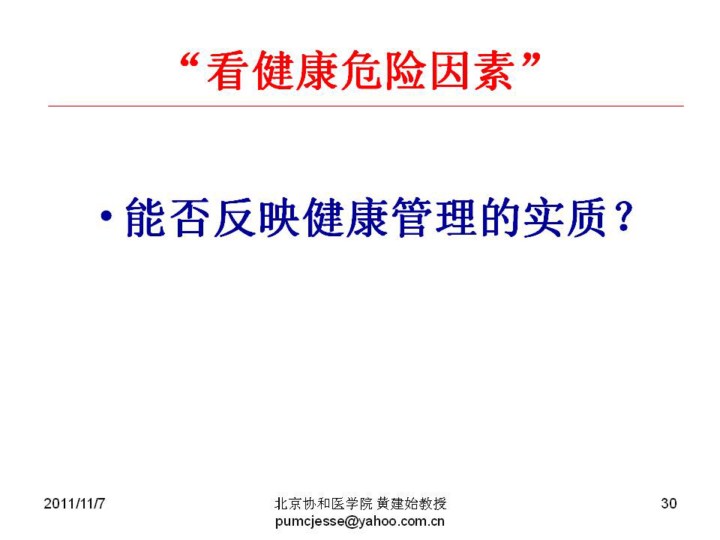 “看健康危险因素”

• 能否反映健康管理的实质？

2011/11/7

北京协和医学院 黄建始教授
pumcjesse@yahoo.com.cn

30